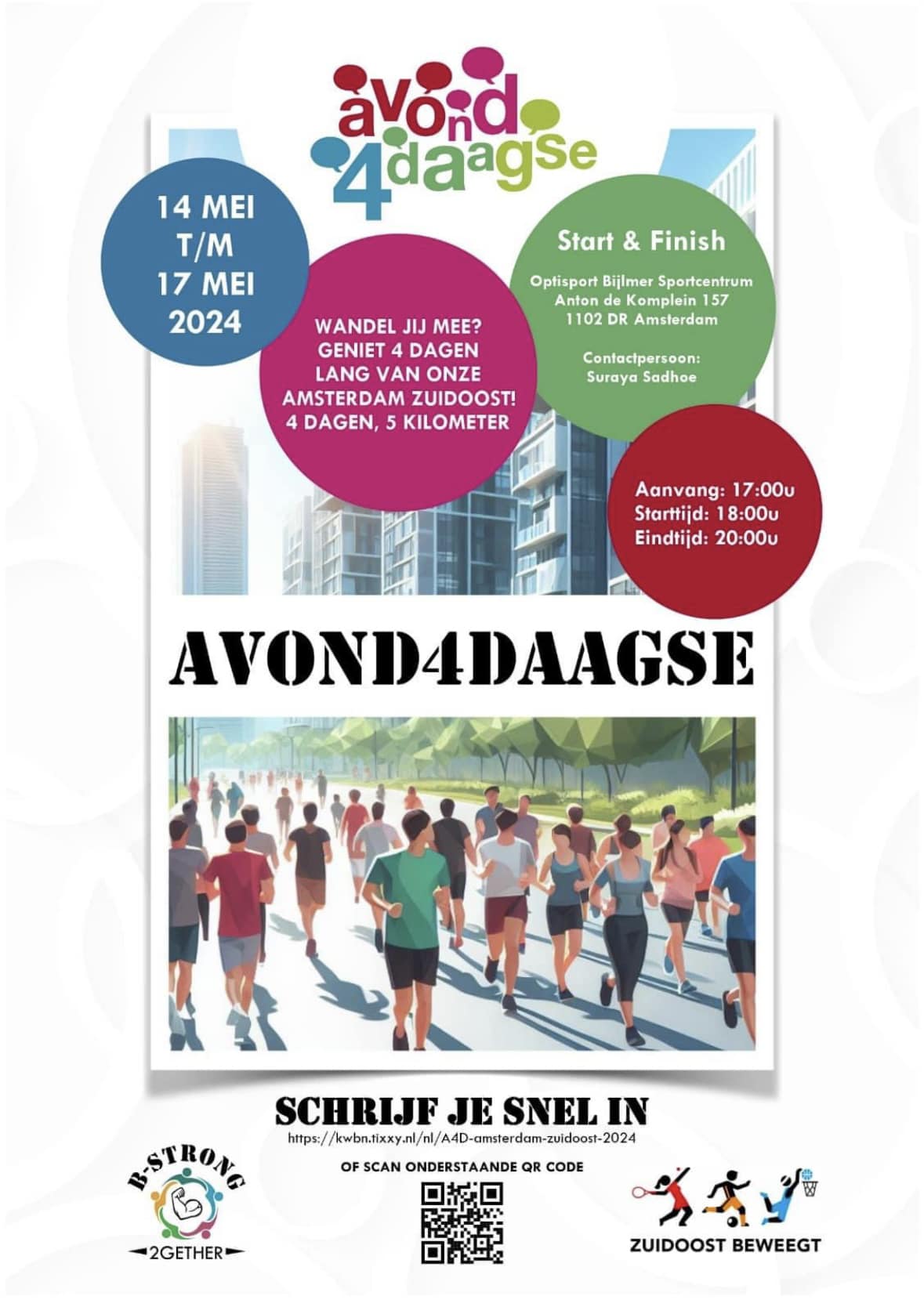 avond
4daagse

14 MEI
T/M
17 MEI
2024

WANDEL JIJ MEE?
GENIET 4 DAGEN LANG VAN ONZE AMSTERDAM ZUIDOOST!
4 DAGEN, 5 KILOMETER

Start & Finish

Optisport Bijlmer Sportcentrum
Anton de Komplein 157
1102 DR Amsterdam

Contactpersoon:
Suraya Sadhoe

Aanvang: 17:00u
Starttijd: 18:00u
Eindtijd: 20:00u

AVOND4DAAGSE

SCHRIJF JE SNEL IN
https://kwbn.tixxy.nl/nl/A4D-amsterdam-zuidoost-2024

OF SCAN ONDERSTAANDE QR CODE

B-STRONG
2GETHER

ZUIDOOST BEWEEGT